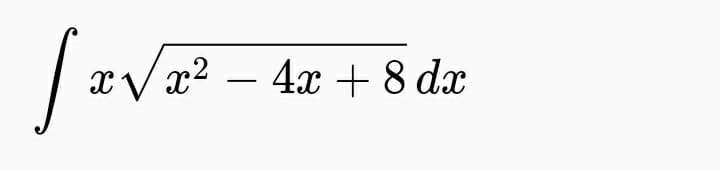 $\int x\sqrt{x^2 - 4x + 8}\,dx$